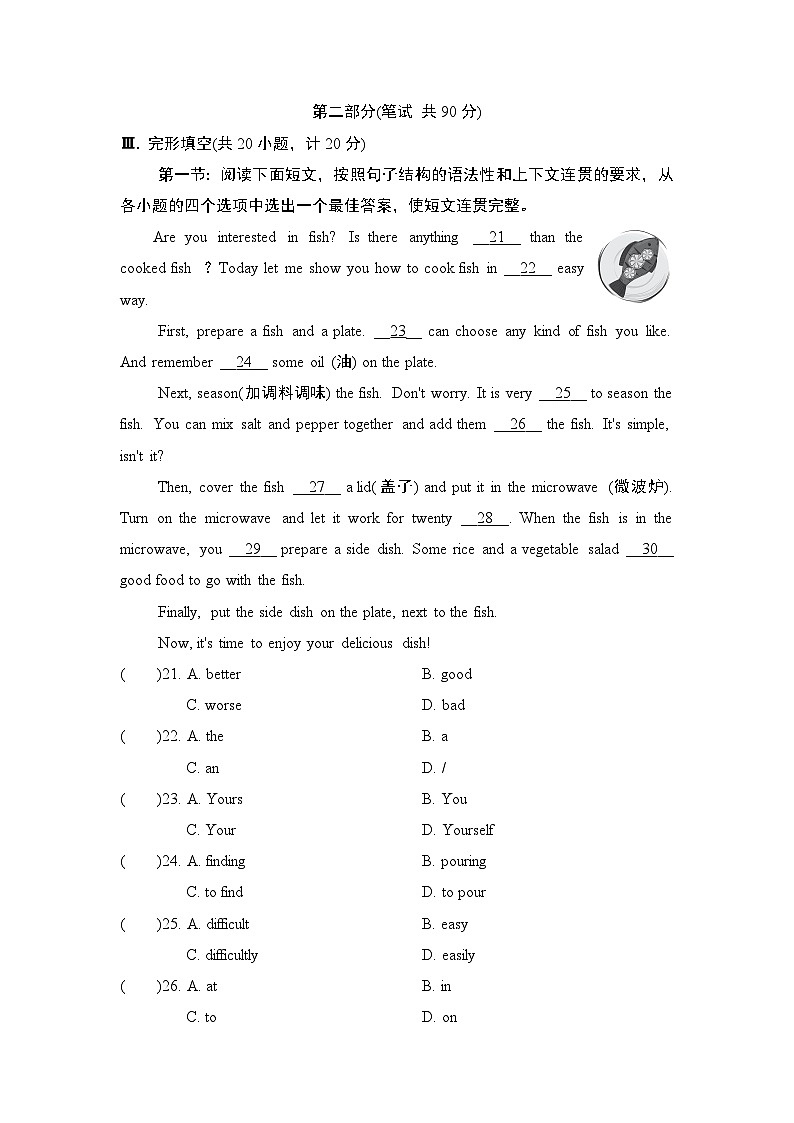 第二部分(笔试 共 90 分)

Ⅲ. 完形填空(共 20 小题，计 20 分)

第一节：阅读下面短文，按照句子结构的语法性和上下文连贯的要求，从各小题的四个选项中选出一个最佳答案，使短文连贯完整。

Are you interested in fish? Is there anything __21__ than the cooked fish ? Today let me show you how to cook fish in __22__ easy way.

First, prepare a fish and a plate. __23__ can choose any kind of fish you like. And remember __24__ some oil (油) on the plate.

Next, season(加调料调味) the fish. Don't worry. It is very __25__ to season the fish. You can mix salt and pepper together and add them __26__ the fish. It's simple, isn't it?

Then, cover the fish __27__ a lid(盖子) and put it in the microwave (微波炉). Turn on the microwave and let it work for twenty __28__. When the fish is in the microwave, you __29__ prepare a side dish. Some rice and a vegetable salad __30__ good food to go with the fish.

Finally, put the side dish on the plate, next to the fish.

Now, it's time to enjoy your delicious dish!

( )21. A. better B. good
C. worse D. bad

( )22. A. the B. a
C. an D. /

( )23. A. Yours B. You
C. Your D. Yourself

( )24. A. finding B. pouring
C. to find D. to pour

( )25. A. difficult B. easy
C. difficultly D. easily

( )26. A. at B. in
C. to D. on